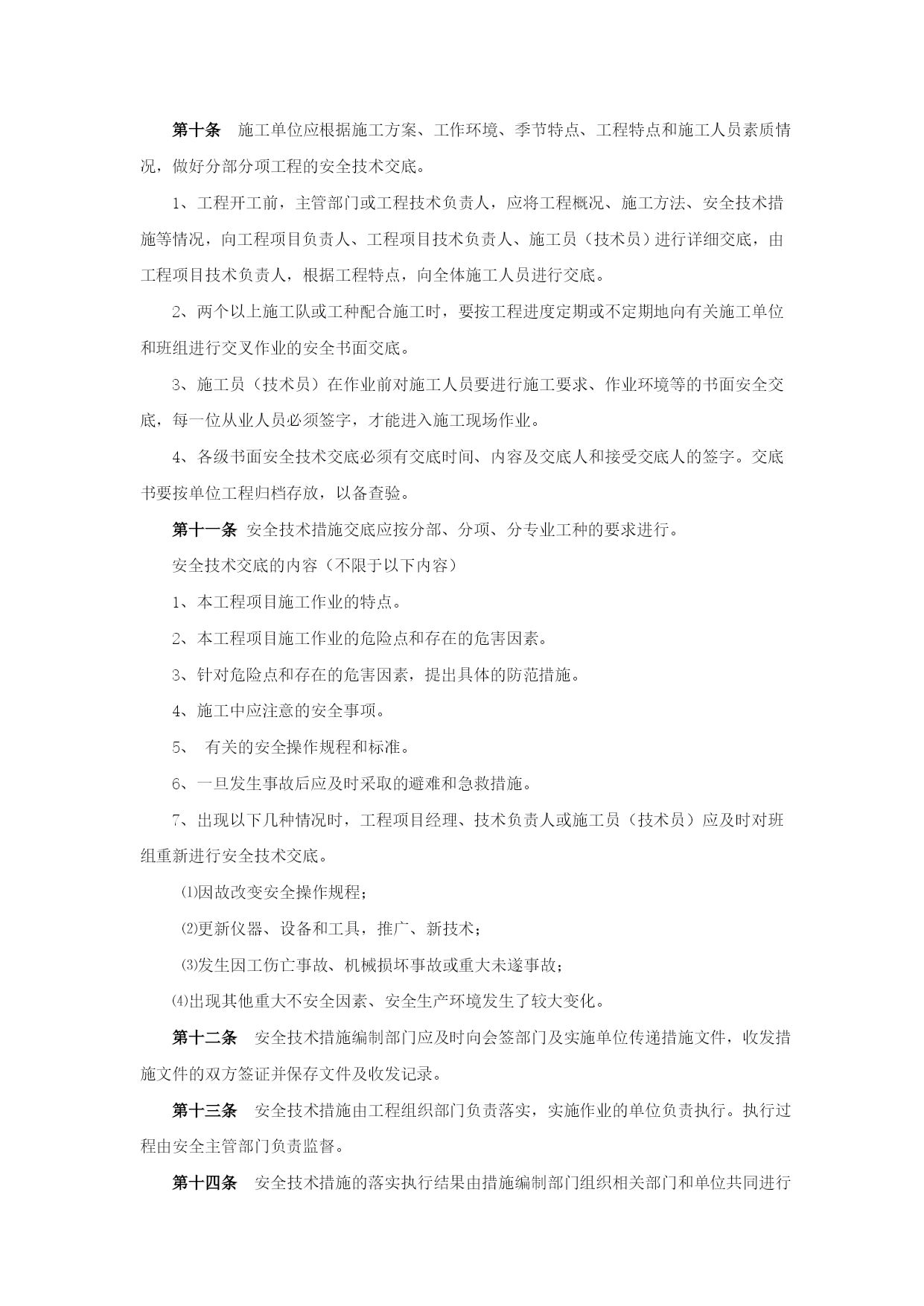 第十条　施工单位应根据施工方案、工作环境、季节特点、工程特点和施工人员素质情况，做好分部分项工程的安全技术交底。

1、工程开工前，主管部门或工程技术负责人，应将工程概况、施工方法、安全技术措施等情况，向工程项目负责人、工程项目技术负责人、施工员（技术员）进行详细交底，由工程项目技术负责人，根据工程特点，向全体施工人员进行交底。

2、两个以上施工队或工种配合施工时，要按工程进度定期或不定期地向有关施工单位和班组进行交叉作业的安全书面交底。

3、施工员（技术员）在作业前对施工人员要进行施工要求、作业环境等的书面安全交底，每一位从业人员必须签字，才能进入施工现场作业。

4、各级书面安全技术交底必须有交底时间、内容及交底人和接受交底人的签字。交底书要按单位工程归档存放，以备查验。

第十一条　安全技术措施交底应按分部、分项、分专业工种的要求进行。

安全技术交底的内容（不限于以下内容）

1、本工程项目施工作业的特点。

2、本工程项目施工作业的危险点和存在的危害因素。

3、针对危险点和存在的危害因素，提出具体的防范措施。

4、施工中应注意的安全事项。

5、 有关的安全操作规程和标准。

6、一旦发生事故后应及时采取的避难和急救措施。

7、出现以下几种情况时，工程项目经理、技术负责人或施工员（技术员）应及时对班组重新进行安全技术交底。

⑴因故改变安全操作规程；

⑵更新仪器、设备和工具，推广、新技术；

⑶发生因工伤亡事故、机械损坏事故或重大未遂事故；

⑷出现其他重大不安全因素、安全生产环境发生了较大变化。

第十二条　安全技术措施编制部门应及时向会签部门及实施单位传递措施文件，收发措施文件的双方签证并保存文件及收发记录。

第十三条　安全技术措施由工程组织部门负责落实，实施作业的单位负责执行。执行过程由安全主管部门负责监督。

第十四条　安全技术措施的落实执行结果由措施编制部门组织相关部门和单位共同进行